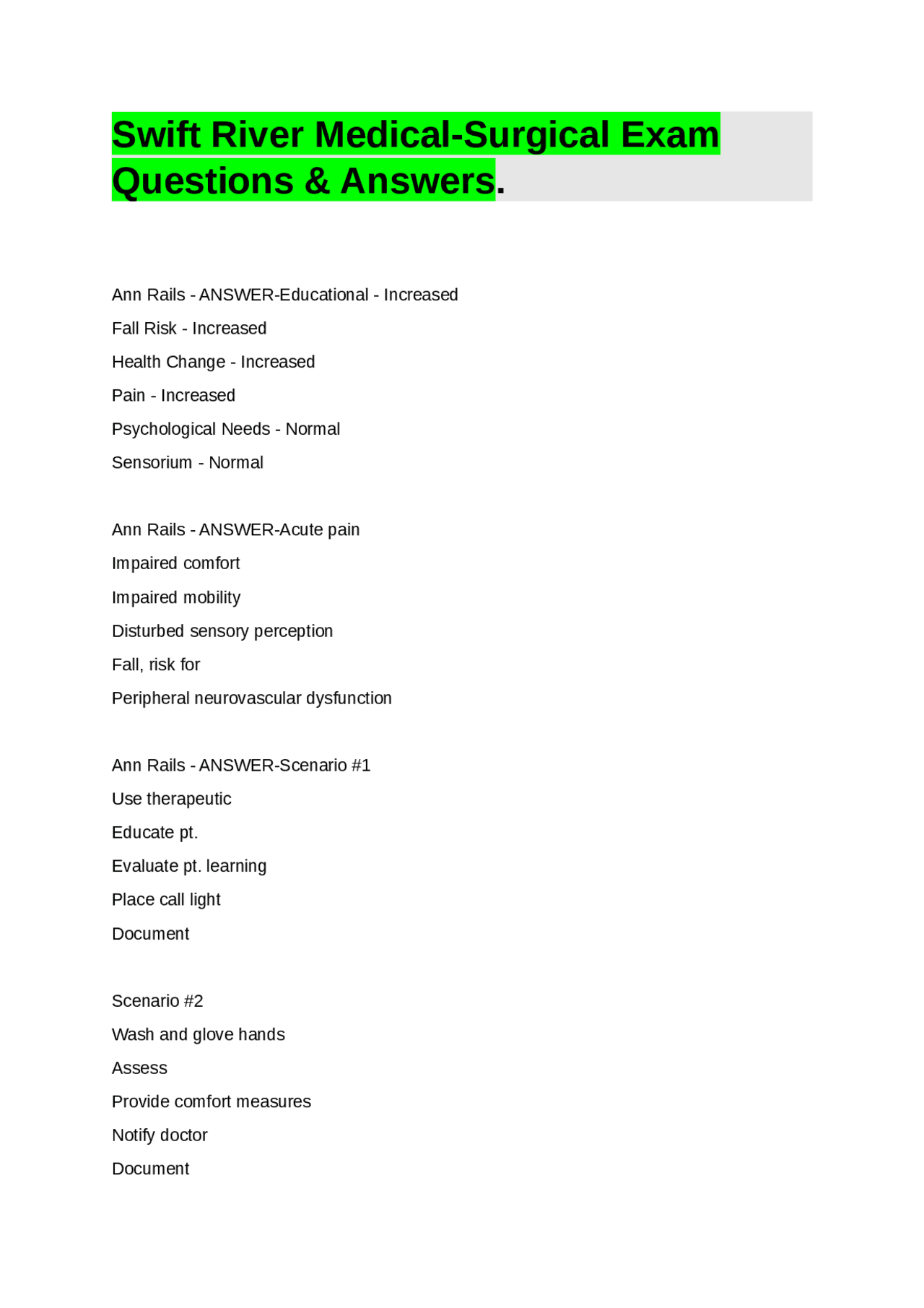 Swift River Medical-Surgical Exam Questions & Answers.

Ann Rails - ANSWER-Educational - Increased
Fall Risk - Increased
Health Change - Increased
Pain - Increased
Psychological Needs - Normal
Sensorium - Normal

Ann Rails - ANSWER-Acute pain
Impaired comfort
Impaired mobility
Disturbed sensory perception
Fall, risk for
Peripheral neurovascular dysfunction

Ann Rails - ANSWER-Scenario #1
Use therapeutic
Educate pt.
Evaluate pt. learning
Place call light
Document

Scenario #2
Wash and glove hands
Assess
Provide comfort measures
Notify doctor
Document